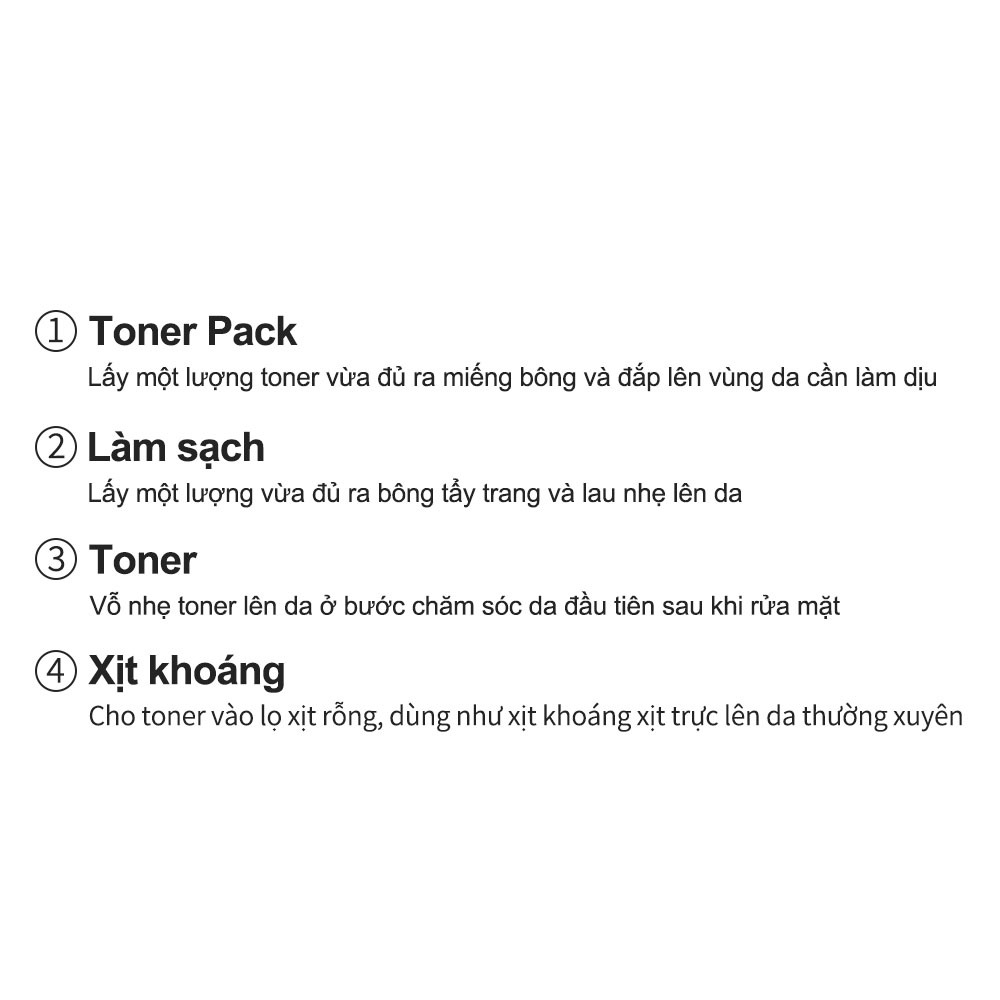 ① Toner Pack
Lấy một lượng toner vừa đủ ra miếng bông và đắp lên vùng da cần làm dịu

② Làm sạch
Lấy một lượng vừa đủ ra bông tẩy trang và lau nhẹ lên da

③ Toner
Vỗ nhẹ toner lên da ở bước chăm sóc da đầu tiên sau khi rửa mặt

④ Xịt khoáng
Cho toner vào lọ xịt rỗng, dùng như xịt khoáng xịt trực lên da thường xuyên